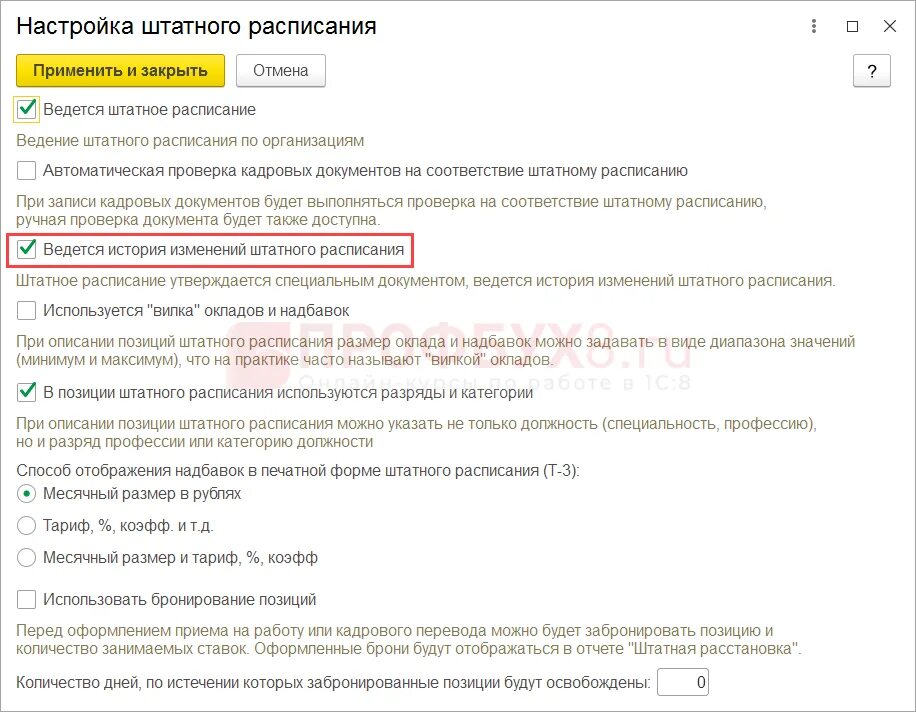 Настройка штатного расписания

Применить и закрыть Отмена ?

Ведется штатное расписание

Ведение штатного расписания по организациям

Автоматическая проверка кадровых документов на соответствие штатному расписанию

При записи кадровых документов будет выполняться проверка на соответствие штатному расписанию, ручная проверка документа будет также доступна.

Ведется история изменений штатного расписания

Штатное расписание утверждается специальным документом, ведется история изменений штатного расписания.

Используется "вилка" окладов и надбавок

При описании позиций штатного расписания размер оклада и надбавок можно задавать в виде диапазона значений (минимум и максимум), что на практике часто называют "вилкой" окладов.

ПРОФБУХ8.ru
Онлайн-курсы по работе в 1С:8

В позиции штатного расписания используются разряды и категории

При описании позиции штатного расписания можно указать не только должность (специальность, профессию), но и разряд профессии или категорию должности

Способ отображения надбавок в печатной форме штатного расписания (Т-3):

Месячный размер в рублях

Тариф, %, коэфф. и т.д.

Месячный размер и тариф, %, коэфф

Использовать бронирование позиций

Перед оформлением приема на работу или кадрового перевода можно будет забронировать позицию и количество занимаемых ставок. Оформленные брони будут отображаться в отчете "Штатная расстановка".

Количество дней, по истечении которых забронированные позиции будут освобождены: 0